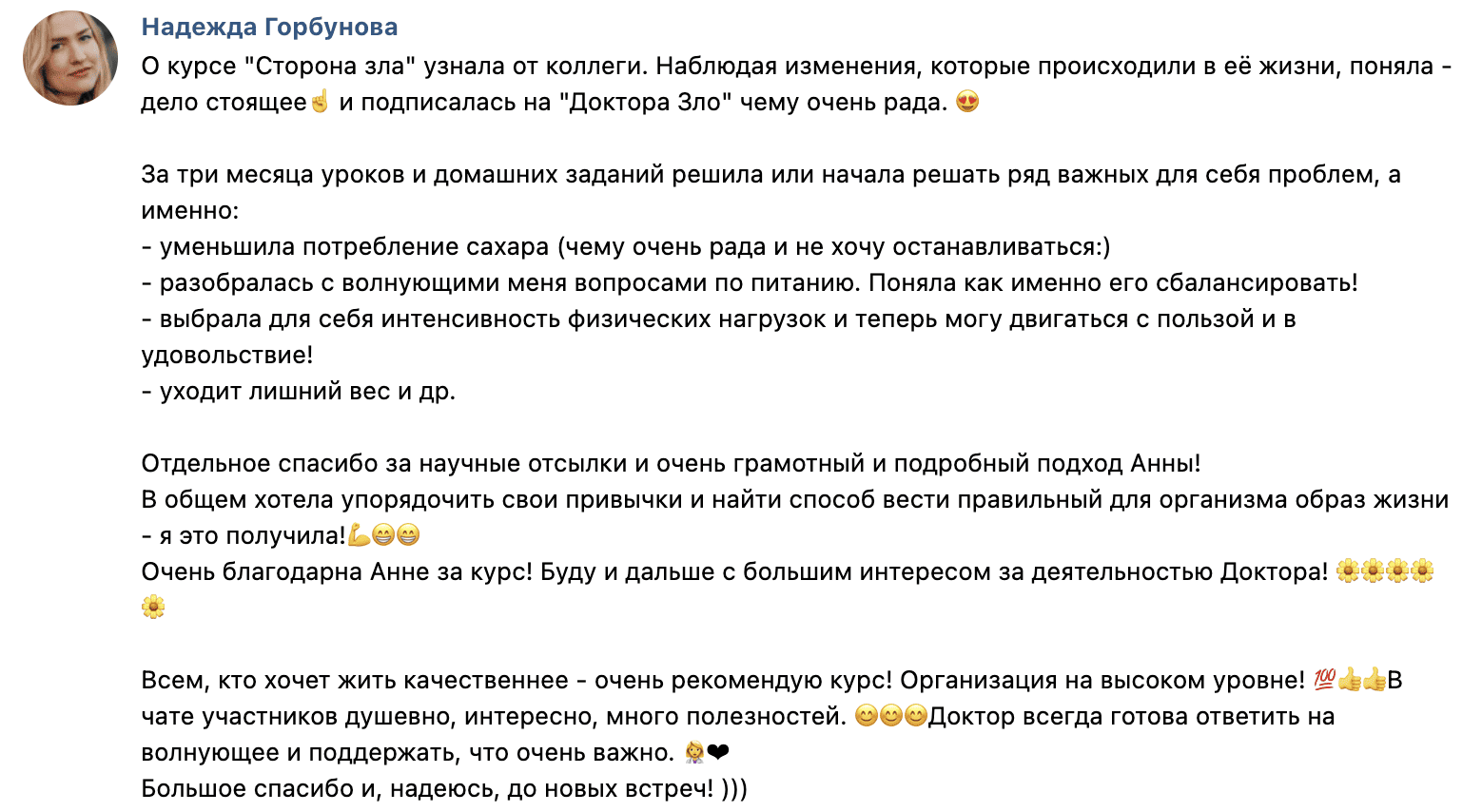 Надежда Горбунова

О курсе "Сторона зла" узнала от коллеги. Наблюдая изменения, которые происходили в её жизни, поняла - дело стоящее☝ и подписалась на "Доктора Зло" чему очень рада. 😍

За три месяца уроков и домашних заданий решила или начала решать ряд важных для себя проблем, а именно:
- уменьшила потребление сахара (чему очень рада и не хочу останавливаться:)
- разобралась с волнующими меня вопросами по питанию. Поняла как именно его сбалансировать!
- выбрала для себя интенсивность физических нагрузок и теперь могу двигаться с пользой и в удовольствие!
- уходит лишний вес и др.

Отдельное спасибо за научные отсылки и очень грамотный и подробный подход Анны!
В общем хотела упорядочить свои привычки и найти способ вести правильный для организма образ жизни - я это получила!💪😁😁
Очень благодарна Анне за курс! Буду и дальше с большим интересом за деятельностью Доктора! 🌼🌼🌼🌼🌼

Всем, кто хочет жить качественнее - очень рекомендую курс! Организация на высоком уровне! 💯👍👍В чате участников душевно, интересно, много полезностей. 😊😊😊Доктор всегда готова ответить на волнующее и поддержать, что очень важно. 👩‍⚕️❤
Большое спасибо и, надеюсь, до новых встреч! )))